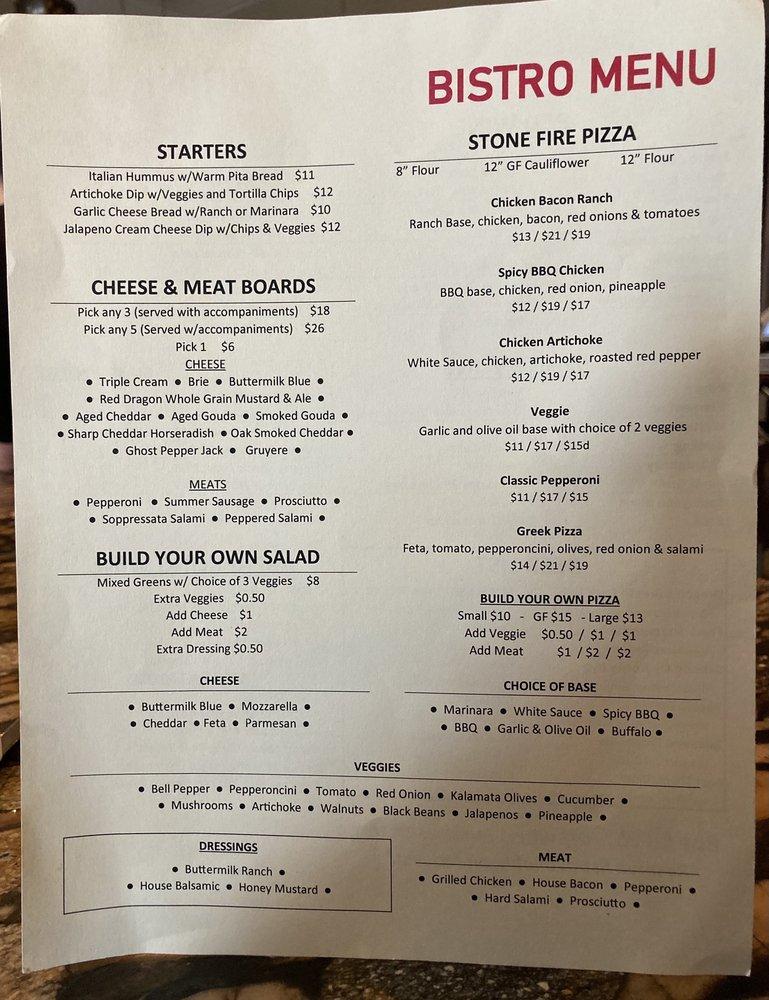 BISTRO MENU

STARTERS
Italian Hummus w/Warm Pita Bread $11
Artichoke Dip w/Veggies and Tortilla Chips $12
Garlic Cheese Bread w/Ranch or Marinara $10
Jalapeno Cream Cheese Dip w/Chips & Veggies $12

CHEESE & MEAT BOARDS
Pick any 3 (served with accompaniments) $18
Pick any 5 (Served w/accompaniments) $26
Pick 1 $6
CHEESE
• Triple Cream • Brie • Buttermilk Blue •
• Red Dragon Whole Grain Mustard & Ale •
• Aged Cheddar • Aged Gouda • Smoked Gouda •
• Sharp Cheddar Horseradish • Oak Smoked Cheddar •
• Ghost Pepper Jack • Gruyere •

MEATS
• Pepperoni • Summer Sausage • Prosciutto •
• Soppressata Salami • Peppered Salami •

BUILD YOUR OWN SALAD
Mixed Greens w/ Choice of 3 Veggies $8
Extra Veggies $0.50
Add Cheese $1
Add Meat $2
Extra Dressing $0.50

CHEESE
• Buttermilk Blue • Mozzarella •
• Cheddar • Feta • Parmesan •

STONE FIRE PIZZA
8" Flour 12" GF Cauliflower 12" Flour

Chicken Bacon Ranch
Ranch Base, chicken, bacon, red onions & tomatoes
$13 / $21 / $19

Spicy BBQ Chicken
BBQ base, chicken, red onion, pineapple
$12 / $19 / $17

Chicken Artichoke
White Sauce, chicken, artichoke, roasted red pepper
$12 / $19 / $17

Veggie
Garlic and olive oil base with choice of 2 veggies
$11 / $17 / $15d

Classic Pepperoni
$11 / $17 / $15

Greek Pizza
Feta, tomato, pepperoncini, olives, red onion & salami
$14 / $21 / $19

BUILD YOUR OWN PIZZA
Small $10 - GF $15 - Large $13
Add Veggie $0.50 / $1 / $1
Add Meat $1 / $2 / $2

CHOICE OF BASE
• Marinara • White Sauce • Spicy BBQ •
• BBQ • Garlic & Olive Oil • Buffalo •

VEGGIES
• Bell Pepper • Pepperoncini • Tomato • Red Onion • Kalamata Olives • Cucumber •
• Mushrooms • Artichoke • Walnuts • Black Beans • Jalapenos • Pineapple •

DRESSINGS
• Buttermilk Ranch •
• House Balsamic • Honey Mustard •

MEAT
• Grilled Chicken • House Bacon • Pepperoni •
• Hard Salami • Prosciutto •